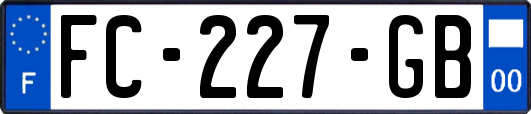 F
FC-227-GB
00